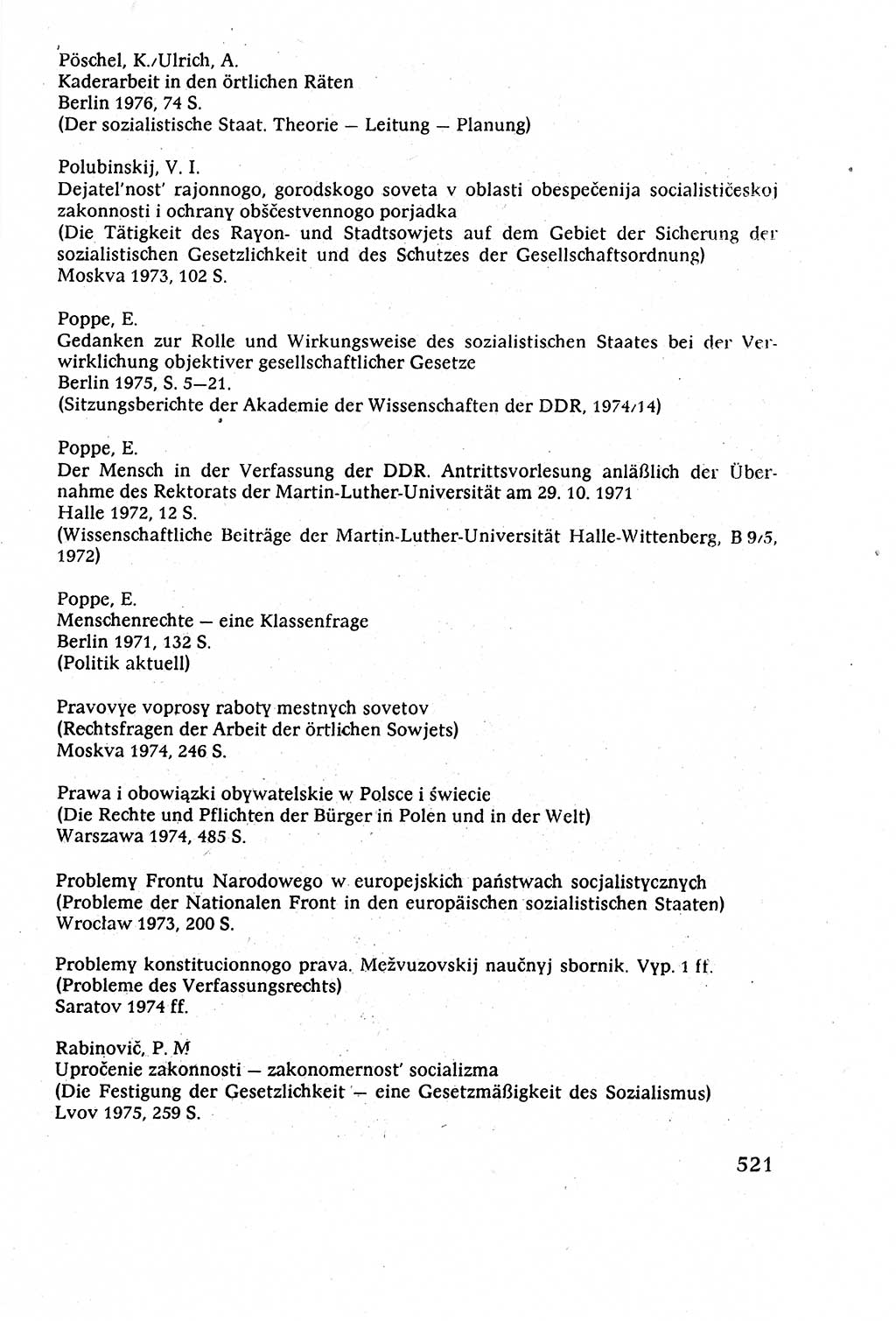 Pöschel, K./Ulrich, A.
Kaderarbeit in den örtlichen Räten
Berlin 1976, 74 S.
(Der sozialistische Staat. Theorie — Leitung — Planung)

Polubinskij, V. I.
Dejatel'nost' rajonnogo, gorodskogo soveta v oblasti obespečenija socialističeskoj zakonnosti i ochrany obščestvennogo porjadka
(Die Tätigkeit des Rayon- und Stadtsowjets auf dem Gebiet der Sicherung der sozialistischen Gesetzlichkeit und des Schutzes der Gesellschaftsordnung)
Moskva 1973, 102 S.

Poppe, E.
Gedanken zur Rolle und Wirkungsweise des sozialistischen Staates bei der Verwirklichung objektiver gesellschaftlicher Gesetze
Berlin 1975, S. 5—21.
(Sitzungsberichte der Akademie der Wissenschaften der DDR, 1974/14)

Poppe, E.
Der Mensch in der Verfassung der DDR. Antrittsvorlesung anläßlich der Übernahme des Rektorats der Martin-Luther-Universität am 29. 10. 1971
Halle 1972, 12 S.
(Wissenschaftliche Beiträge der Martin-Luther-Universität Halle-Wittenberg, B 9/5, 1972)

Poppe, E.
Menschenrechte — eine Klassenfrage
Berlin 1971, 132 S.
(Politik aktuell)

Pravovye voprosy raboty mestnych sovetov
(Rechtsfragen der Arbeit der örtlichen Sowjets)
Moskva 1974, 246 S.

Prawa i obowiązki obywatelskie w Polsce i świecie
(Die Rechte und Pflichten der Bürger in Polen und in der Welt)
Warszawa 1974, 485 S.

Problemy Frontu Narodowego w europejskich państwach socjalistycznych
(Probleme der Nationalen Front in den europäischen sozialistischen Staaten)
Wrocław 1973, 200 S.

Problemy konstitucionnogo prava. Mežvuzovskij naučnyj sbornik. Vyp. 1 ff.
(Probleme des Verfassungsrechts)
Saratov 1974 ff.

Rabinovič, P. M
Upročenie zakonnosti — zakonomernost' socializma
(Die Festigung der Gesetzlichkeit — eine Gesetzmäßigkeit des Sozialismus)
Lvov 1975, 259 S.

521